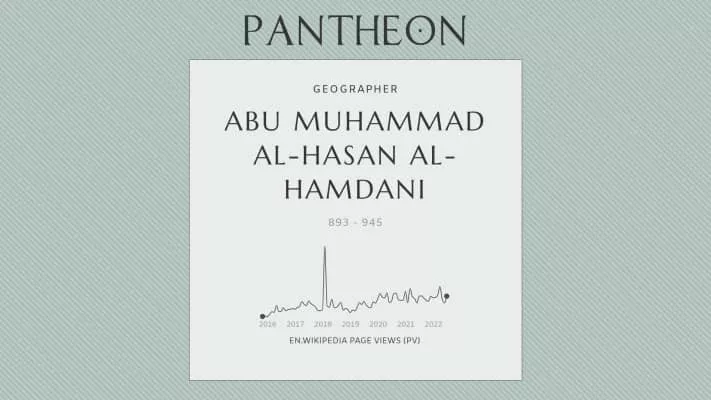 PANTHEON

GEOGRAPHER

ABU MUHAMMAD AL-HASAN AL-HAMDANI

893 - 945

2016 2017 2018 2019 2020 2021 2022

EN.WIKIPEDIA PAGE VIEWS (PV)